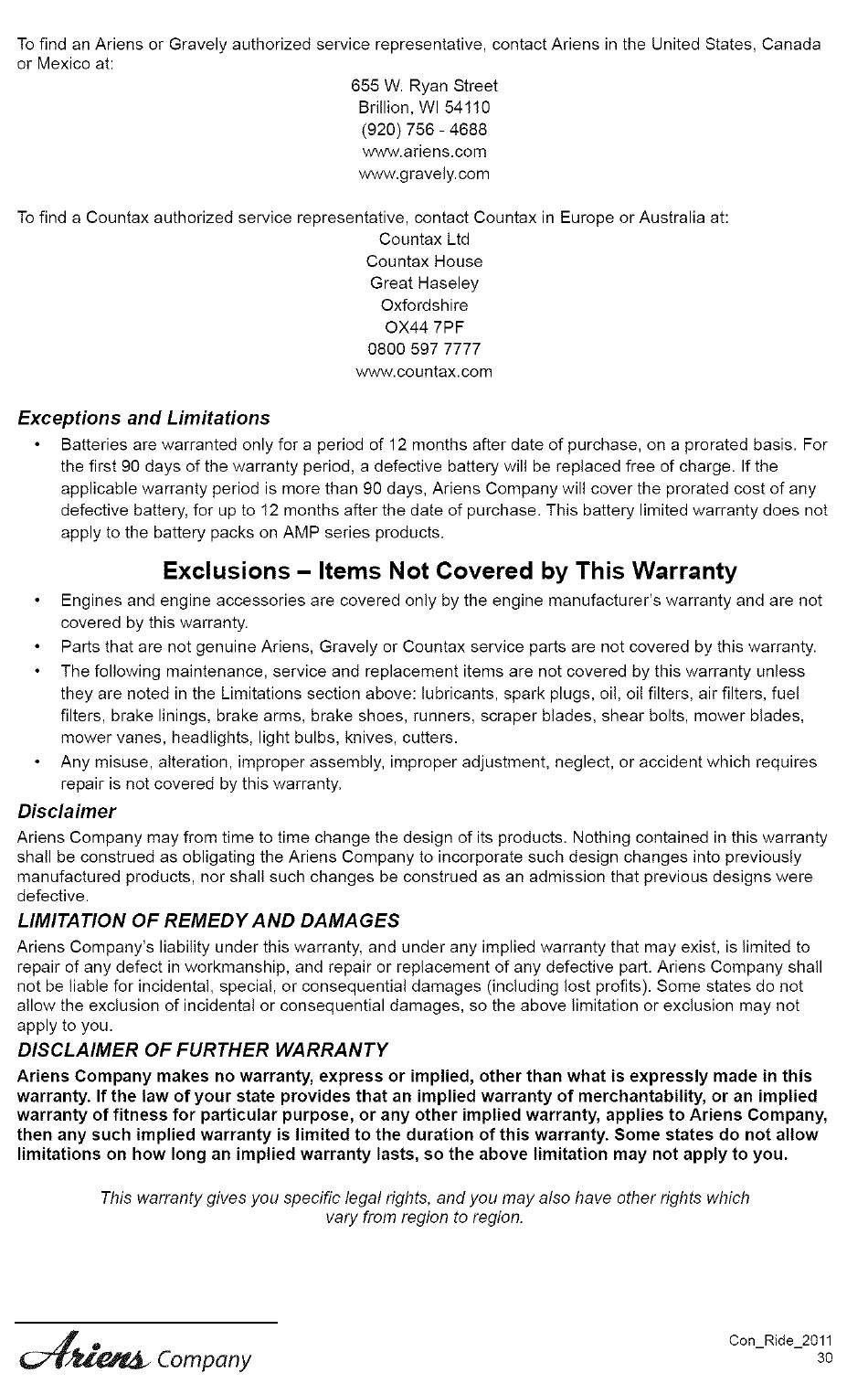 To find an Ariens or Gravely authorized service representative, contact Ariens in the United States, Canada or Mexico at:

655 W. Ryan Street
Brillion, WI 54110
(920) 756 - 4688
www.ariens.com
www.gravely.com

To find a Countax authorized service representative, contact Countax in Europe or Australia at:

Countax Ltd
Countax House
Great Haseley
Oxfordshire
OX44 7PF
0800 597 7777
www.countax.com

Exceptions and Limitations

• Batteries are warranted only for a period of 12 months after date of purchase, on a prorated basis. For the first 90 days of the warranty period, a defective battery will be replaced free of charge. If the applicable warranty period is more than 90 days, Ariens Company will cover the prorated cost of any defective battery, for up to 12 months after the date of purchase. This battery limited warranty does not apply to the battery packs on AMP series products.

Exclusions – Items Not Covered by This Warranty

• Engines and engine accessories are covered only by the engine manufacturer's warranty and are not covered by this warranty.
• Parts that are not genuine Ariens, Gravely or Countax service parts are not covered by this warranty.
• The following maintenance, service and replacement items are not covered by this warranty unless they are noted in the Limitations section above: lubricants, spark plugs, oil, oil filters, air filters, fuel filters, brake linings, brake arms, brake shoes, runners, scraper blades, shear bolts, mower blades, mower vanes, headlights, light bulbs, knives, cutters.
• Any misuse, alteration, improper assembly, improper adjustment, neglect, or accident which requires repair is not covered by this warranty.

Disclaimer

Ariens Company may from time to time change the design of its products. Nothing contained in this warranty shall be construed as obligating the Ariens Company to incorporate such design changes into previously manufactured products, nor shall such changes be construed as an admission that previous designs were defective.

LIMITATION OF REMEDY AND DAMAGES

Ariens Company's liability under this warranty, and under any implied warranty that may exist, is limited to repair of any defect in workmanship, and repair or replacement of any defective part. Ariens Company shall not be liable for incidental, special, or consequential damages (including lost profits). Some states do not allow the exclusion of incidental or consequential damages, so the above limitation or exclusion may not apply to you.

DISCLAIMER OF FURTHER WARRANTY

Ariens Company makes no warranty, express or implied, other than what is expressly made in this warranty. If the law of your state provides that an implied warranty of merchantability, or an implied warranty of fitness for particular purpose, or any other implied warranty, applies to Ariens Company, then any such implied warranty is limited to the duration of this warranty. Some states do not allow limitations on how long an implied warranty lasts, so the above limitation may not apply to you.

This warranty gives you specific legal rights, and you may also have other rights which vary from region to region.

Ariens Company

Con_Ride_2011
30